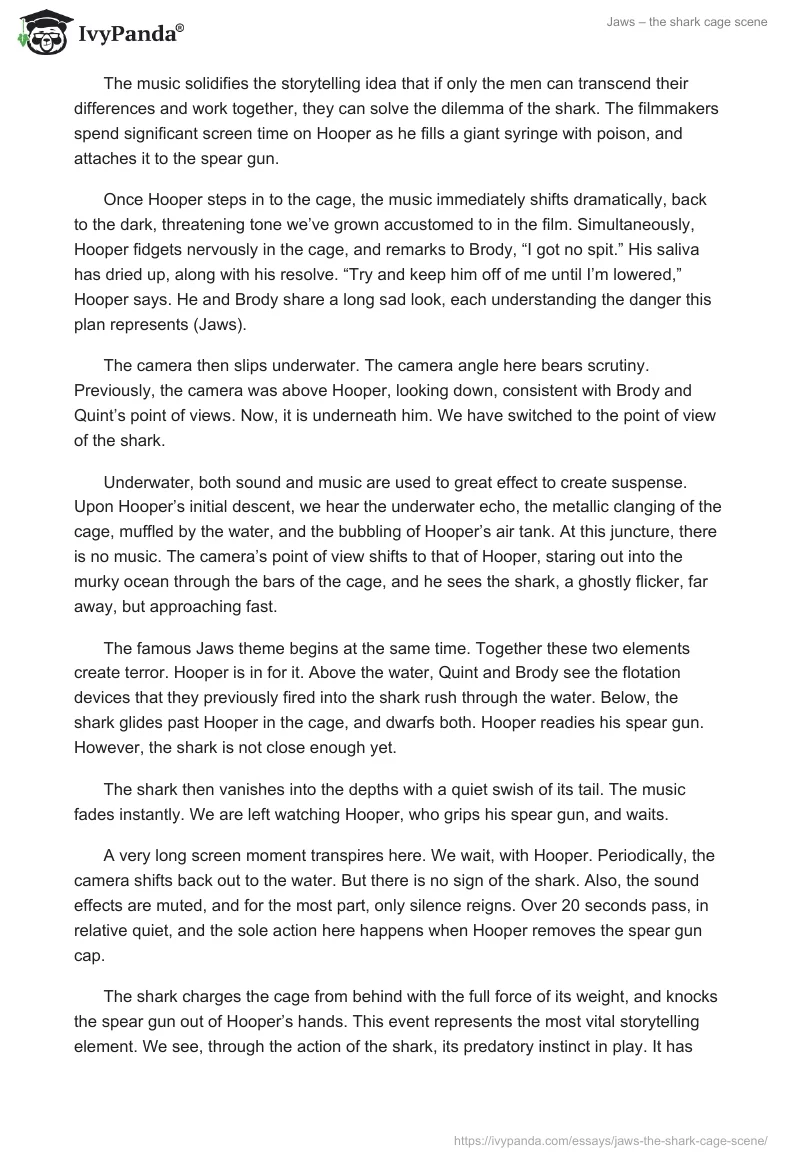 IvyPanda®

Jaws – the shark cage scene

The music solidifies the storytelling idea that if only the men can transcend their differences and work together, they can solve the dilemma of the shark. The filmmakers spend significant screen time on Hooper as he fills a giant syringe with poison, and attaches it to the spear gun.

Once Hooper steps in to the cage, the music immediately shifts dramatically, back to the dark, threatening tone we've grown accustomed to in the film. Simultaneously, Hooper fidgets nervously in the cage, and remarks to Brody, "I got no spit." His saliva has dried up, along with his resolve. "Try and keep him off of me until I'm lowered," Hooper says. He and Brody share a long sad look, each understanding the danger this plan represents (Jaws).

The camera then slips underwater. The camera angle here bears scrutiny. Previously, the camera was above Hooper, looking down, consistent with Brody and Quint's point of views. Now, it is underneath him. We have switched to the point of view of the shark.

Underwater, both sound and music are used to great effect to create suspense. Upon Hooper's initial descent, we hear the underwater echo, the metallic clanging of the cage, muffled by the water, and the bubbling of Hooper's air tank. At this juncture, there is no music. The camera's point of view shifts to that of Hooper, staring out into the murky ocean through the bars of the cage, and he sees the shark, a ghostly flicker, far away, but approaching fast.

The famous Jaws theme begins at the same time. Together these two elements create terror. Hooper is in for it. Above the water, Quint and Brody see the flotation devices that they previously fired into the shark rush through the water. Below, the shark glides past Hooper in the cage, and dwarfs both. Hooper readies his spear gun. However, the shark is not close enough yet.

The shark then vanishes into the depths with a quiet swish of its tail. The music fades instantly. We are left watching Hooper, who grips his spear gun, and waits.

A very long screen moment transpires here. We wait, with Hooper. Periodically, the camera shifts back out to the water. But there is no sign of the shark. Also, the sound effects are muted, and for the most part, only silence reigns. Over 20 seconds pass, in relative quiet, and the sole action here happens when Hooper removes the spear gun cap.

The shark charges the cage from behind with the full force of its weight, and knocks the spear gun out of Hooper's hands. This event represents the most vital storytelling element. We see, through the action of the shark, its predatory instinct in play. It has

https://ivypanda.com/essays/jaws-the-shark-cage-scene/